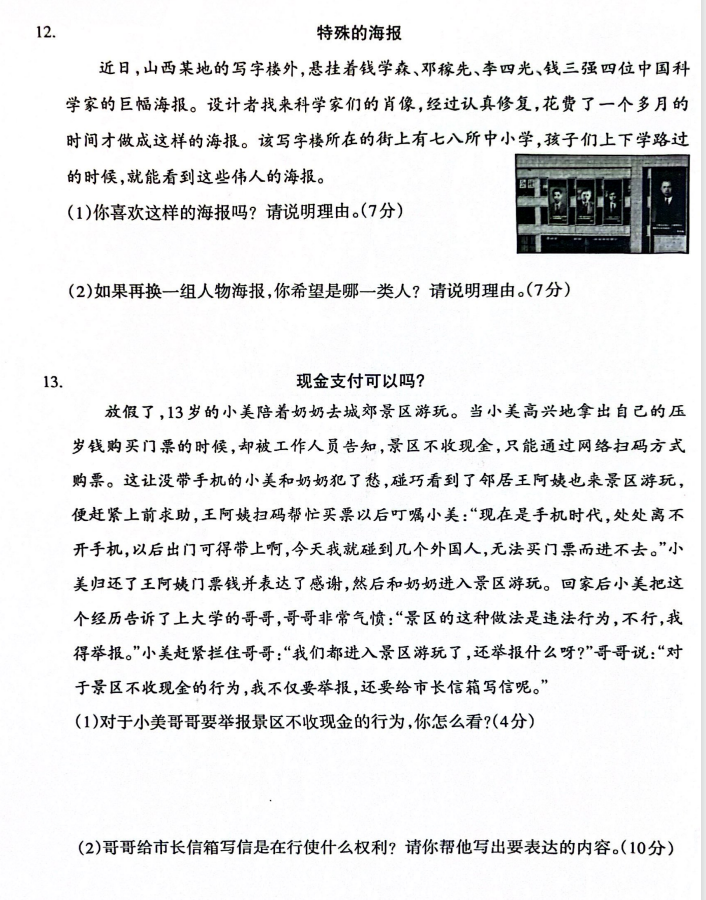 12. 特殊的海报

近日，山西某地的写字楼外，悬挂着钱学森、邓稼先、李四光、钱三强四位中国科学家的巨幅海报。设计者找来科学家们的肖像，经过认真修复，花费了一个多月的时间才做成这样的海报。该写字楼所在的街上有七八所中小学，孩子们上下学路过的时候，就能看到这些伟人的海报。

(1)你喜欢这样的海报吗？请说明理由。(7分)

(2)如果再换一组人物海报，你希望是哪一类人？请说明理由。(7分)

13. 现金支付可以吗？

放假了，13岁的小美陪着奶奶去城郊景区游玩。当小美高兴地拿出自己的压岁钱购买门票的时候，却被工作人员告知，景区不收现金，只能通过网络扫码方式购票。这让没带手机的小美和奶奶犯了愁，碰巧看到了邻居王阿姨也来景区游玩，便赶紧上前求助，王阿姨扫码帮忙买票以后叮嘱小美：“现在是手机时代，处处离不开手机，以后出门可得带上啊，今天我就碰到几个外国人，无法买门票而进不去。”小美归还了王阿姨门票钱并表达了感谢，然后和奶奶进入景区游玩。回家后小美把这个经历告诉了上大学的哥哥，哥哥非常气愤：“景区的这种做法是违法行为，不行，我得举报。”小美赶紧拦住哥哥：“我们都进入景区游玩了，还举报什么呀？”哥哥说：“对于景区不收现金的行为，我不仅要举报，还要给市长信箱写信呢。”

(1)对于小美哥哥要举报景区不收现金的行为，你怎么看？(4分)

(2)哥哥给市长信箱写信是在行使什么权利？请你帮他写出要表达的内容。(10分)